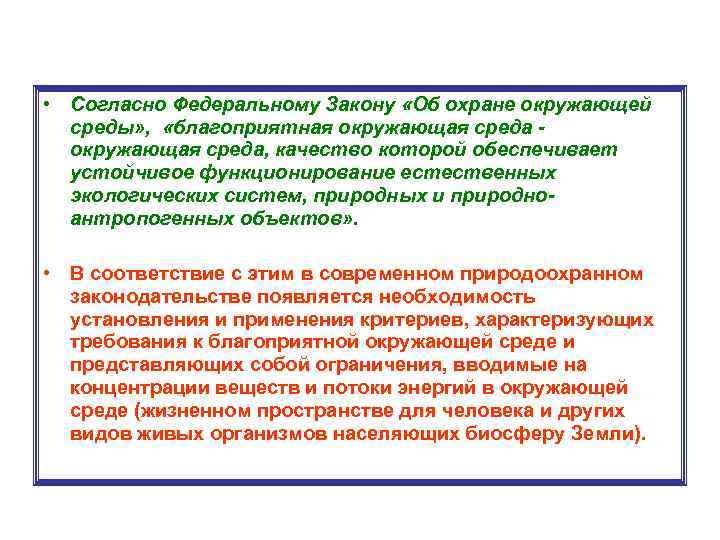 • Согласно Федеральному Закону «Об охране окружающей среды», «благоприятная окружающая среда - окружающая среда, качество которой обеспечивает устойчивое функционирование естественных экологических систем, природных и природно-антропогенных объектов».

• В соответствие с этим в современном природоохранном законодательстве появляется необходимость установления и применения критериев, характеризующих требования к благоприятной окружающей среде и представляющих собой ограничения, вводимые на концентрации веществ и потоки энергий в окружающей среде (жизненном пространстве для человека и других видов живых организмов населяющих биосферу Земли).